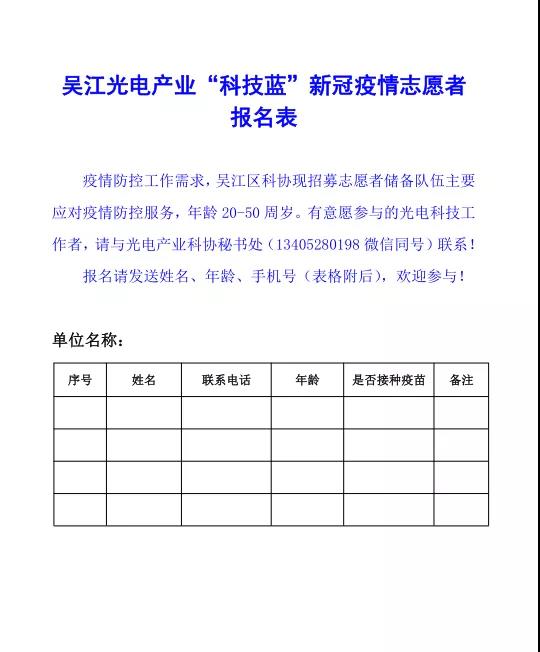 吴江光电产业“科技蓝”新冠疫情志愿者报名表

疫情防控工作需求，吴江区科协现招募志愿者储备队伍主要应对疫情防控服务，年龄 20-50 周岁。有意愿参与的光电科技工作者，请与光电产业科协秘书处（13405280198 微信同号）联系！

报名请发送姓名、年龄、手机号（表格附后），欢迎参与！

单位名称：

| 序号 | 姓名 | 联系电话 | 年龄 | 是否接种疫苗 | 备注 |
|---|---|---|---|---|---|
| | | | | | |
| | | | | | |
| | | | | | |
| | | | | | |